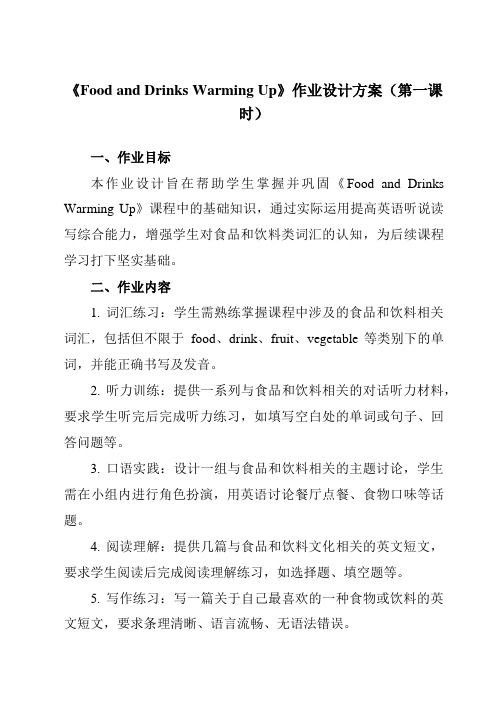 《Food and Drinks Warming Up》作业设计方案（第一课时）

一、作业目标

本作业设计旨在帮助学生掌握并巩固《Food and Drinks Warming Up》课程中的基础知识，通过实际运用提高英语听说读写综合能力，增强学生对食品和饮料类词汇的认知，为后续课程学习打下坚实基础。

二、作业内容

1. 词汇练习：学生需熟练掌握课程中涉及的食品和饮料相关词汇，包括但不限于 food、drink、fruit、vegetable 等类别下的单词，并能正确书写及发音。

2. 听力训练：提供一系列与食品和饮料相关的对话听力材料，要求学生听完后完成听力练习，如填写空白处的单词或句子、回答问题等。

3. 口语实践：设计一组与食品和饮料相关的主题讨论，学生需在小组内进行角色扮演，用英语讨论餐厅点餐、食物口味等话题。

4. 阅读理解：提供几篇与食品和饮料文化相关的英文短文，要求学生阅读后完成阅读理解练习，如选择题、填空题等。

5. 写作练习：写一篇关于自己最喜欢的一种食物或饮料的英文短文，要求条理清晰、语言流畅、无语法错误。